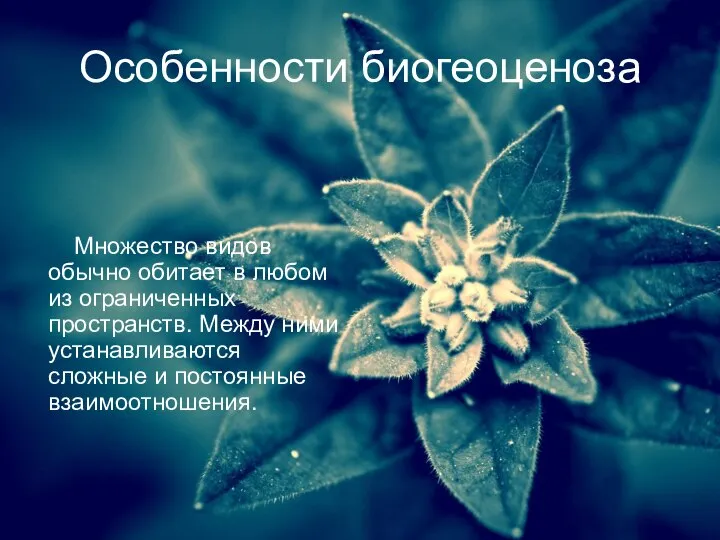 Особенности биогеоценоза

Множество видов обычно обитает в любом из ограниченных пространств. Между ними устанавливаются сложные и постоянные взаимоотношения.